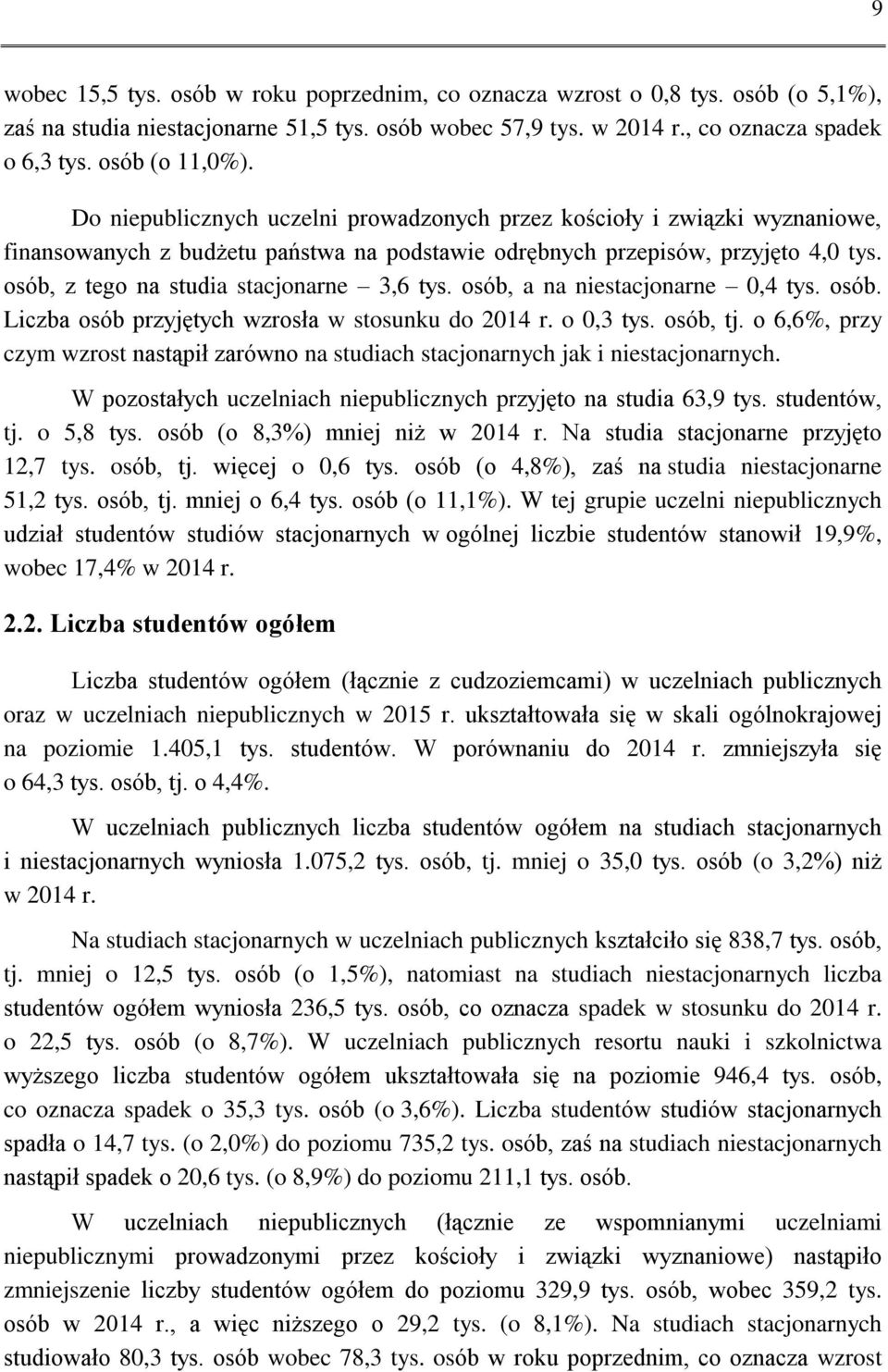 9

wobec 15,5 tys. osób w roku poprzednim, co oznacza wzrost o 0,8 tys. osób (o 5,1%), zaś na studia niestacjonarne 51,5 tys. osób wobec 57,9 tys. w 2014 r., co oznacza spadek o 6,3 tys. osób (o 11,0%).

Do niepublicznych uczelni prowadzonych przez kościoły i związki wyznaniowe, finansowanych z budżetu państwa na podstawie odrębnych przepisów, przyjęto 4,0 tys. osób, z tego na studia stacjonarne – 3,6 tys. osób, a na niestacjonarne – 0,4 tys. osób. Liczba osób przyjętych wzrosła w stosunku do 2014 r. o 0,3 tys. osób, tj. o 6,6%, przy czym wzrost nastąpił zarówno na studiach stacjonarnych jak i niestacjonarnych.

W pozostałych uczelniach niepublicznych przyjęto na studia 63,9 tys. studentów, tj. o 5,8 tys. osób (o 8,3%) mniej niż w 2014 r. Na studia stacjonarne przyjęto 12,7 tys. osób, tj. więcej o 0,6 tys. osób (o 4,8%), zaś na studia niestacjonarne 51,2 tys. osób, tj. mniej o 6,4 tys. osób (o 11,1%). W tej grupie uczelni niepublicznych udział studentów studiów stacjonarnych w ogólnej liczbie studentów stanowił 19,9%, wobec 17,4% w 2014 r.

2.2. Liczba studentów ogółem

Liczba studentów ogółem (łącznie z cudzoziemcami) w uczelniach publicznych oraz w uczelniach niepublicznych w 2015 r. ukształtowała się w skali ogólnokrajowej na poziomie 1.405,1 tys. studentów. W porównaniu do 2014 r. zmniejszyła się o 64,3 tys. osób, tj. o 4,4%.

W uczelniach publicznych liczba studentów ogółem na studiach stacjonarnych i niestacjonarnych wyniosła 1.075,2 tys. osób, tj. mniej o 35,0 tys. osób (o 3,2%) niż w 2014 r.

Na studiach stacjonarnych w uczelniach publicznych kształciło się 838,7 tys. osób, tj. mniej o 12,5 tys. osób (o 1,5%), natomiast na studiach niestacjonarnych liczba studentów ogółem wyniosła 236,5 tys. osób, co oznacza spadek w stosunku do 2014 r. o 22,5 tys. osób (o 8,7%). W uczelniach publicznych resortu nauki i szkolnictwa wyższego liczba studentów ogółem ukształtowała się na poziomie 946,4 tys. osób, co oznacza spadek o 35,3 tys. osób (o 3,6%). Liczba studentów studiów stacjonarnych spadła o 14,7 tys. (o 2,0%) do poziomu 735,2 tys. osób, zaś na studiach niestacjonarnych nastąpił spadek o 20,6 tys. (o 8,9%) do poziomu 211,1 tys. osób.

W uczelniach niepublicznych (łącznie ze wspomnianymi uczelniami niepublicznymi prowadzonymi przez kościoły i związki wyznaniowe) nastąpiło zmniejszenie liczby studentów ogółem do poziomu 329,9 tys. osób, wobec 359,2 tys. osób w 2014 r., a więc niższego o 29,2 tys. (o 8,1%). Na studiach stacjonarnych studiowało 80,3 tys. osób wobec 78,3 tys. osób w roku poprzednim, co oznacza wzrost